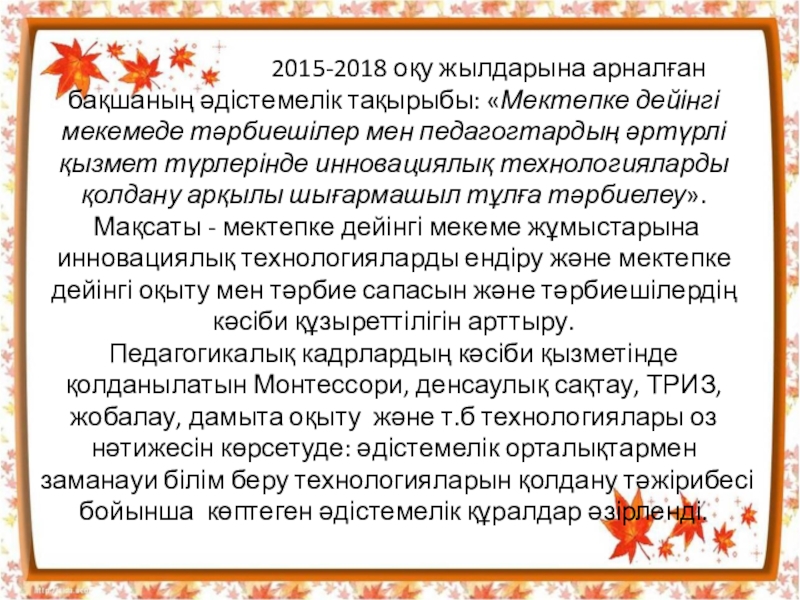 2015-2018 оқу жылдарына арналған бақшаның әдістемелік тақырыбы: «Мектепке дейінгі мекемеде тәрбиешілер мен педагогтардың әртүрлі қызмет түрлерінде инновациялық технологияларды қолдану арқылы шығармашыл тұлға тәрбиелеу».

Мақсаты - мектепке дейінгі мекеме жұмыстарына инновациялық технологияларды ендіру және мектепке дейінгі оқыту мен тәрбие сапасын және тәрбиешілердің кәсіби құзыреттілігін арттыру.

Педагогикалық кадрлардың кәсіби қызметінде қолданылатын Монтессори, денсаулық сақтау, ТРИЗ, жобалау, дамыта оқыту және т.б технологиялары оз нәтижесін көрсетуде: әдістемелік орталықтармен заманауи білім беру технологияларын қолдану тәжірибесі бойынша көптеген әдістемелік құралдар әзірленді.